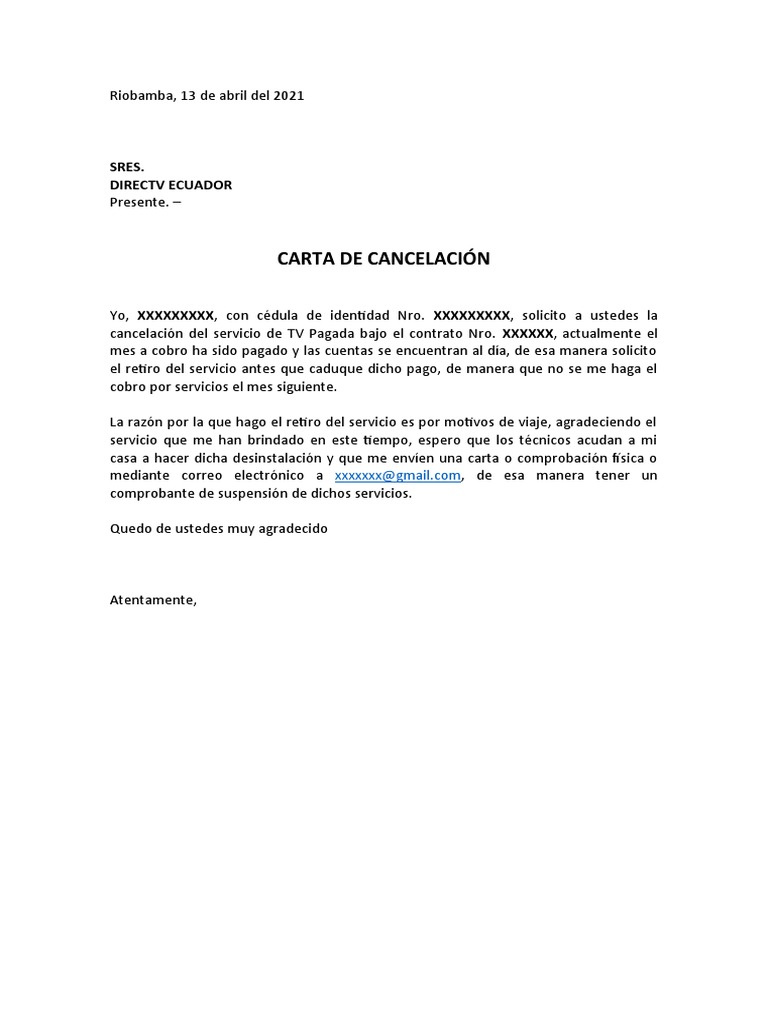 Riobamba, 13 de abril del 2021

SRES.
DIRECTV ECUADOR
Presente. –

CARTA DE CANCELACIÓN

Yo, XXXXXXXXX, con cédula de identidad Nro. XXXXXXXXX, solicito a ustedes la cancelación del servicio de TV Pagada bajo el contrato Nro. XXXXXX, actualmente el mes a cobro ha sido pagado y las cuentas se encuentran al día, de esa manera solicito el retiro del servicio antes que caduque dicho pago, de manera que no se me haga el cobro por servicios el mes siguiente.

La razón por la que hago el retiro del servicio es por motivos de viaje, agradeciendo el servicio que me han brindado en este tiempo, espero que los técnicos acudan a mi casa a hacer dicha desinstalación y que me envíen una carta o comprobación física o mediante correo electrónico a xxxxxxx@gmail.com, de esa manera tener un comprobante de suspensión de dichos servicios.

Quedo de ustedes muy agradecido

Atentamente,